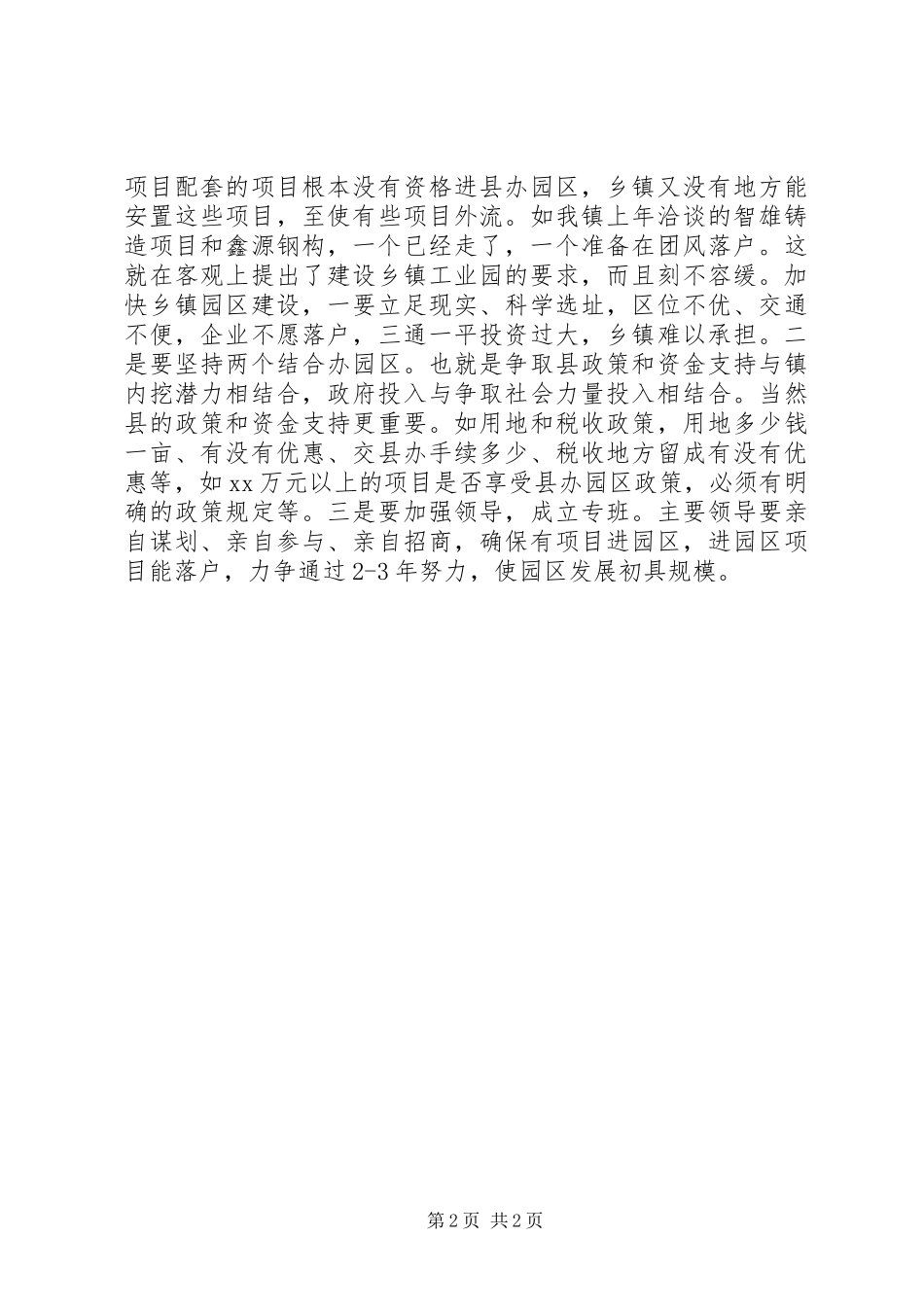 项目配套的项目根本没有资格进县办园区，乡镇又没有地方能安置这些项目，至使有些项目外流。如我镇上年洽谈的智雄铸造项目和鑫源钢构，一个已经走了，一个准备在团风落户。这就在客观上提出了建设乡镇工业园的要求，而且刻不容缓。加快乡镇园区建设，一要立足现实、科学选址，区位不优、交通不便，企业不愿落户，三通一平投资过大，乡镇难以承担。二是要坚持两个结合办园区。也就是争取县政策和资金支持与镇内挖潜力相结合，政府投入与争取社会力量投入相结合。当然县的政策和资金支持更重要。如用地和税收政策，用地多少钱一亩、有没有优惠、交县办手续多少、税收地方留成有没有优惠等，如xx万元以上的项目是否享受县办园区政策，必须有明确的政策规定等。三是要加强领导，成立专班。主要领导要亲自谋划、亲自参与、亲自招商，确保有项目进园区，进园区项目能落户，力争通过2-3年努力，使园区发展初具规模。

第2页 共2页